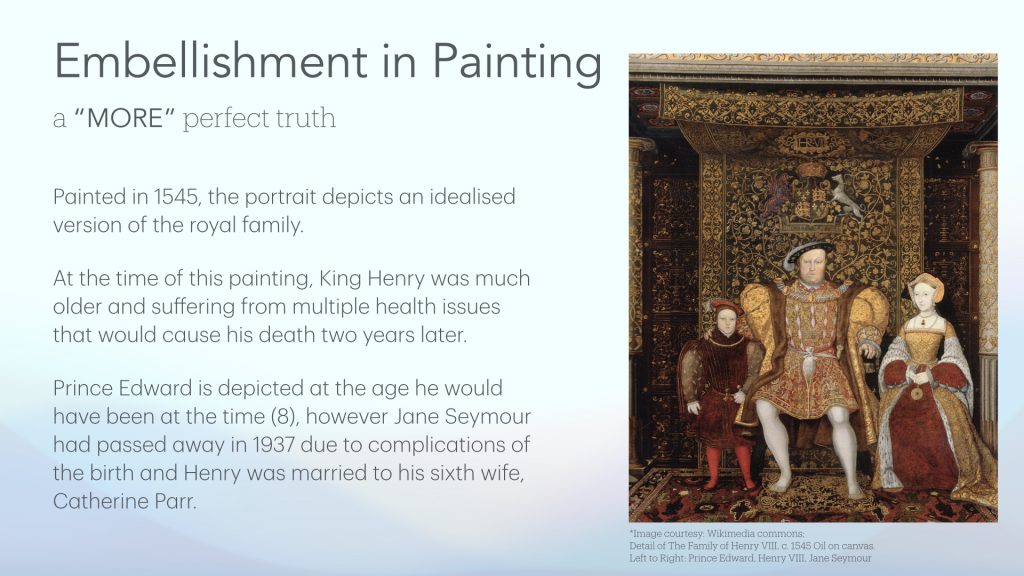 Embellishment in Painting

a “MORE” perfect truth

Painted in 1545, the portrait depicts an idealised version of the royal family.

At the time of this painting, King Henry was much older and suffering from multiple health issues that would cause his death two years later.

Prince Edward is depicted at the age he would have been at the time (8), however Jane Seymour had passed away in 1937 due to complications of the birth and Henry was married to his sixth wife, Catherine Parr.

*Image courtesy: Wikimedia commons:
Detail of The Family of Henry VIII, c. 1545 Oil on canvas.
Left to Right: Prince Edward, Henry VIII, Jane Seymour